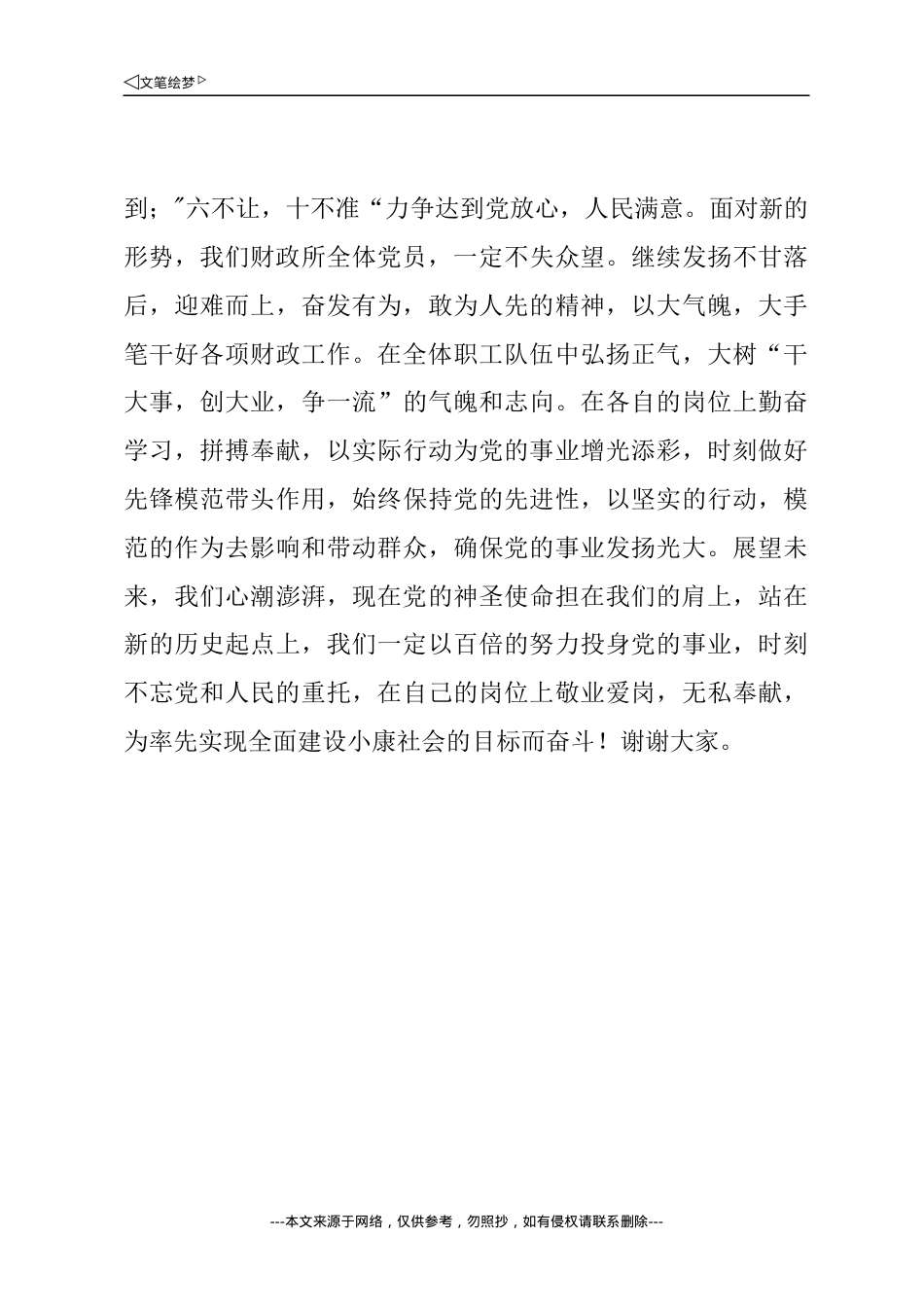 ◁文笔绘梦▷

到；"六不让，十不准“力争达到党放心，人民满意。面对新的形势，我们财政所全体党员，一定不失众望。继续发扬不甘落后，迎难而上，奋发有为，敢为人先的精神，以大气魄，大手笔干好各项财政工作。在全体职工队伍中弘扬正气，大树“干大事，创大业，争一流”的气魄和志向。在各自的岗位上勤奋学习，拼搏奉献，以实际行动为党的事业增光添彩，时刻做好先锋模范带头作用，始终保持党的先进性，以坚实的行动，模范的作为去影响和带动群众，确保党的事业发扬光大。展望未来，我们心潮澎湃，现在党的神圣使命担在我们的肩上，站在新的历史起点上，我们一定以百倍的努力投身党的事业，时刻不忘党和人民的重托，在自己的岗位上敬业爱岗，无私奉献，为率先实现全面建设小康社会的目标而奋斗！谢谢大家。

---本文来源于网络，仅供参考，勿照抄，如有侵权请联系删除---